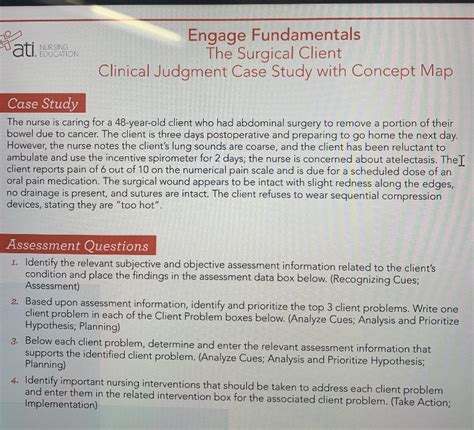 ati. NURSING EDUCATION

Engage Fundamentals
The Surgical Client
Clinical Judgment Case Study with Concept Map

Case Study

The nurse is caring for a 48-year-old client who had abdominal surgery to remove a portion of their bowel due to cancer. The client is three days postoperative and preparing to go home the next day. However, the nurse notes the client's lung sounds are coarse, and the client has been reluctant to ambulate and use the incentive spirometer for 2 days; the nurse is concerned about atelectasis. The client reports pain of 6 out of 10 on the numerical pain scale and is due for a scheduled dose of an oral pain medication. The surgical wound appears to be intact with slight redness along the edges, no drainage is present, and sutures are intact. The client refuses to wear sequential compression devices, stating they are "too hot".

Assessment Questions

1. Identify the relevant subjective and objective assessment information related to the client's condition and place the findings in the assessment data box below. (Recognizing Cues; Assessment)

2. Based upon assessment information, identify and prioritize the top 3 client problems. Write one client problem in each of the Client Problem boxes below. (Analyze Cues; Analysis and Prioritize Hypothesis; Planning)

3. Below each client problem, determine and enter the relevant assessment information that supports the identified client problem. (Analyze Cues; Analysis and Prioritize Hypothesis; Planning)

4. Identify important nursing interventions that should be taken to address each client problem and enter them in the related intervention box for the associated client problem. (Take Action; Implementation)